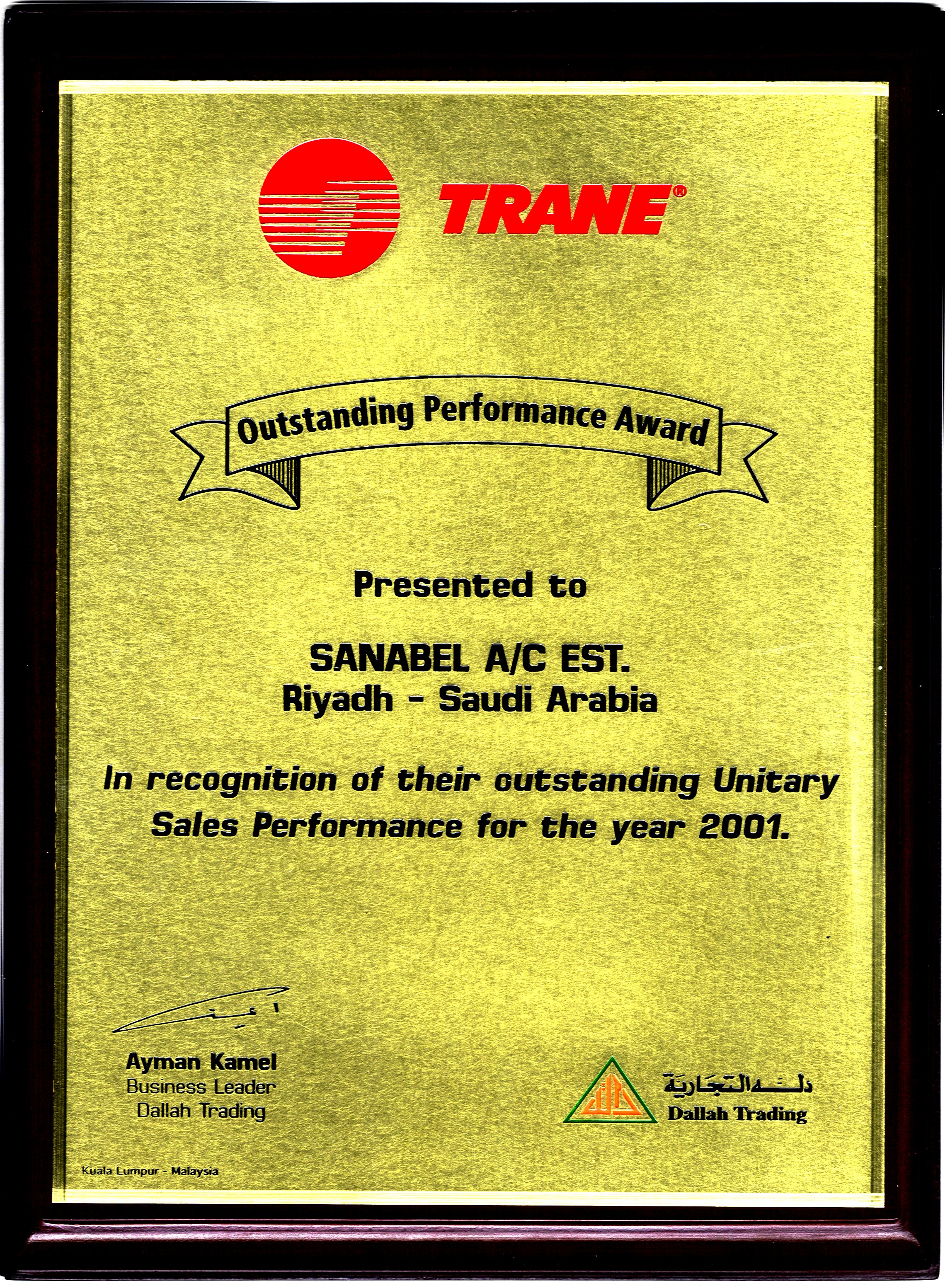 TRANE®

Outstanding Performance Award

Presented to

SANABEL A/C EST.
Riyadh - Saudi Arabia

In recognition of their outstanding Unitary Sales Performance for the year 2001.

Ayman Kamel
Business Leader
Dallah Trading

دلـــه التجارية
Dallah Trading

Kuala Lumpur - Malaysia